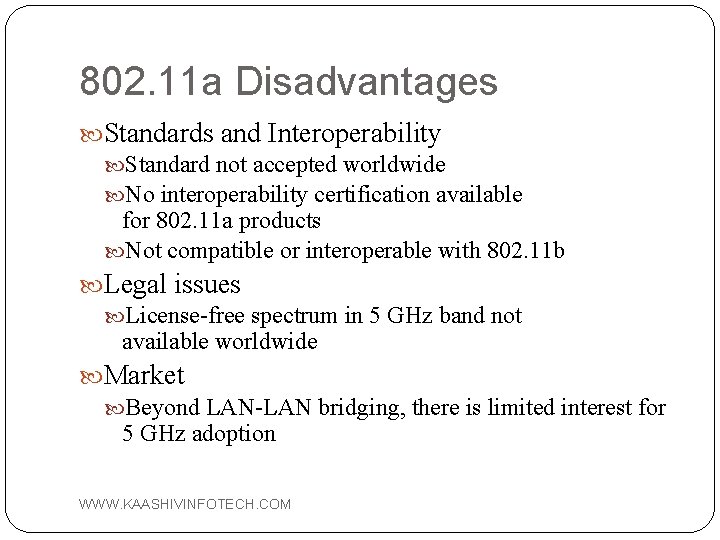 802.11a Disadvantages

Standards and Interoperability

Standard not accepted worldwide

No interoperability certification available for 802.11a products

Not compatible or interoperable with 802.11b

Legal issues

License-free spectrum in 5 GHz band not available worldwide

Market

Beyond LAN-LAN bridging, there is limited interest for 5 GHz adoption

WWW.KAASHIVINFOTECH.COM